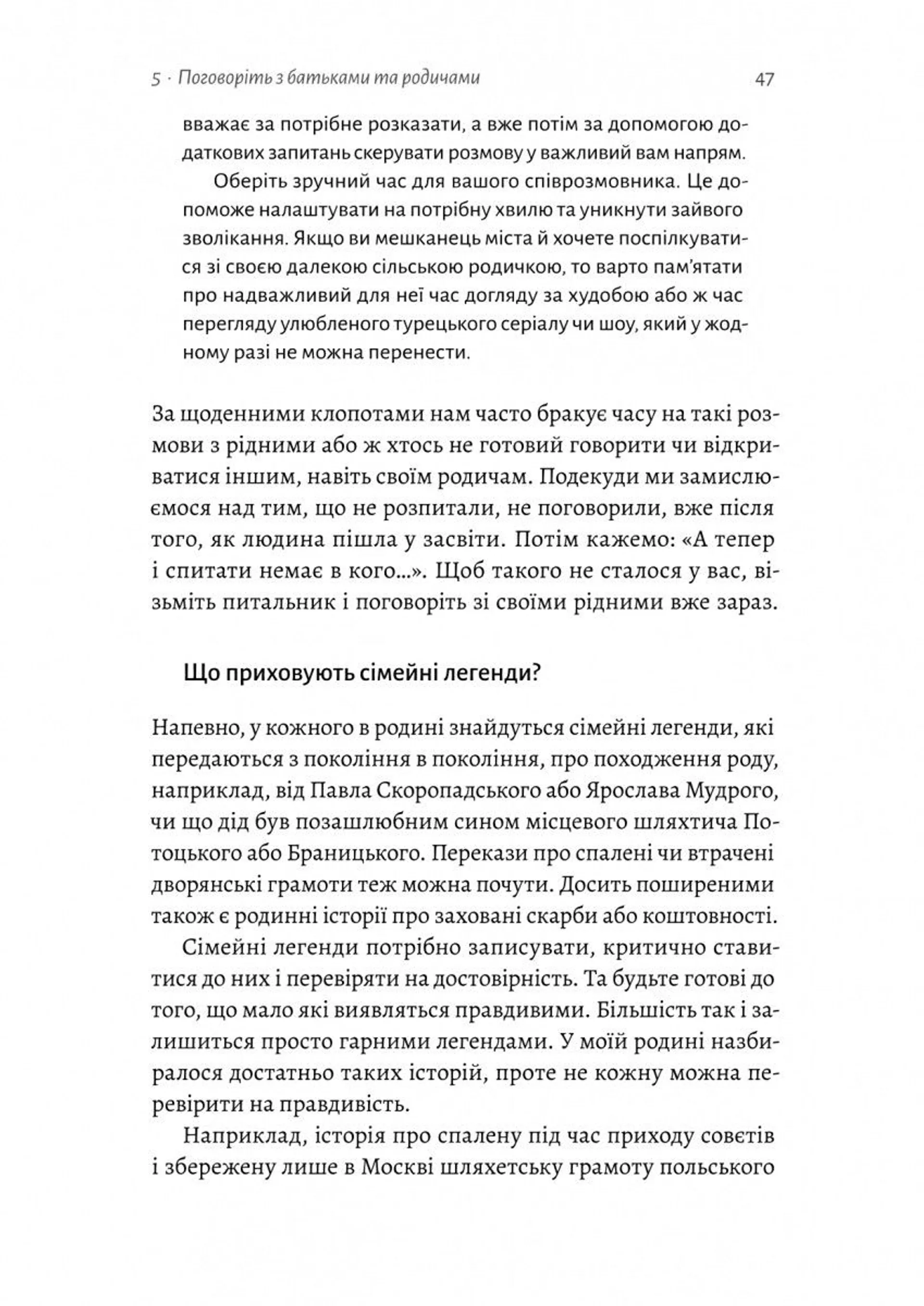 5 · Поговоріть з батьками та родичами 47

вважає за потрібне розказати, а вже потім за допомогою додаткових запитань скерувати розмову у важливий вам напрям.

Оберіть зручний час для вашого співрозмовника. Це допоможе налаштувати на потрібну хвилю та уникнути зайвого зволікання. Якщо ви мешканець міста й хочете поспілкуватися зі своєю далекою сільською родичкою, то варто пам'ятати про надважливий для неї час догляду за худобою або ж час перегляду улюбленого турецького серіалу чи шоу, який у жодному разі не можна перенести.

За щоденними клопотами нам часто бракує часу на такі розмови з рідними або ж хтось не готовий говорити чи відкриватися іншим, навіть своїм родичам. Подекуди ми замислюємося над тим, що не розпитали, не поговорили, вже після того, як людина пішла у засвіти. Потім кажемо: «А тепер і спитати немає в кого...». Щоб такого не сталося у вас, візьміть питальник і поговоріть зі своїми рідними вже зараз.

Що приховують сімейні легенди?

Напевно, у кожного в родині знайдуться сімейні легенди, які передаються з покоління в покоління, про походження роду, наприклад, від Павла Скоропадського або Ярослава Мудрого, чи що дід був позашлюбним сином місцевого шляхтича Потоцького або Браницького. Перекази про спалені чи втрачені дворянські грамоти теж можна почути. Досить поширеними також є родинні історії про заховані скарби або коштовності.

Сімейні легенди потрібно записувати, критично ставитися до них і перевіряти на достовірність. Та будьте готові до того, що мало які виявляться правдивими. Більшість так і залишиться просто гарними легендами. У моїй родині назбиралося достатньо таких історій, проте не кожну можна перевірити на правдивість.

Наприклад, історія про спалену під час приходу совєтів і збережену лише в Москві шляхетську грамоту польського